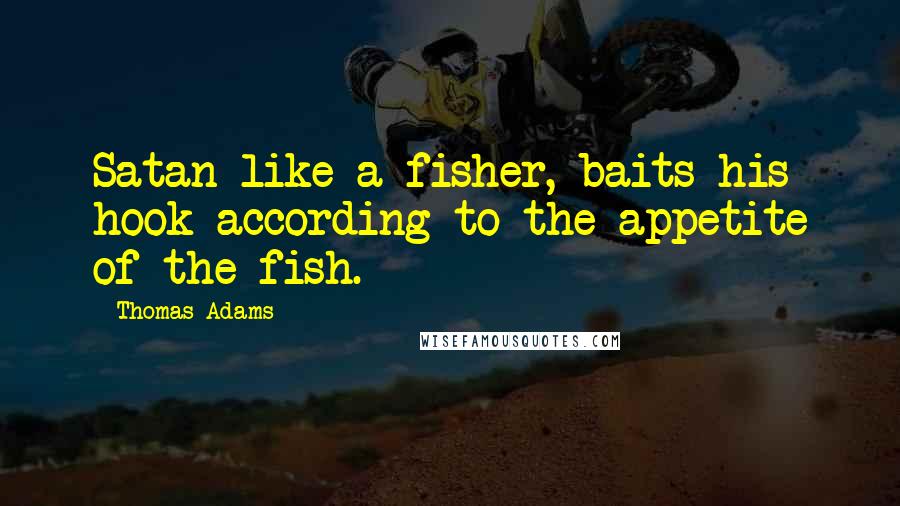 Satan like a fisher, baits his hook according to the appetite of the fish.

Thomas Adams

WISEFAMOUSQUOTES.COM